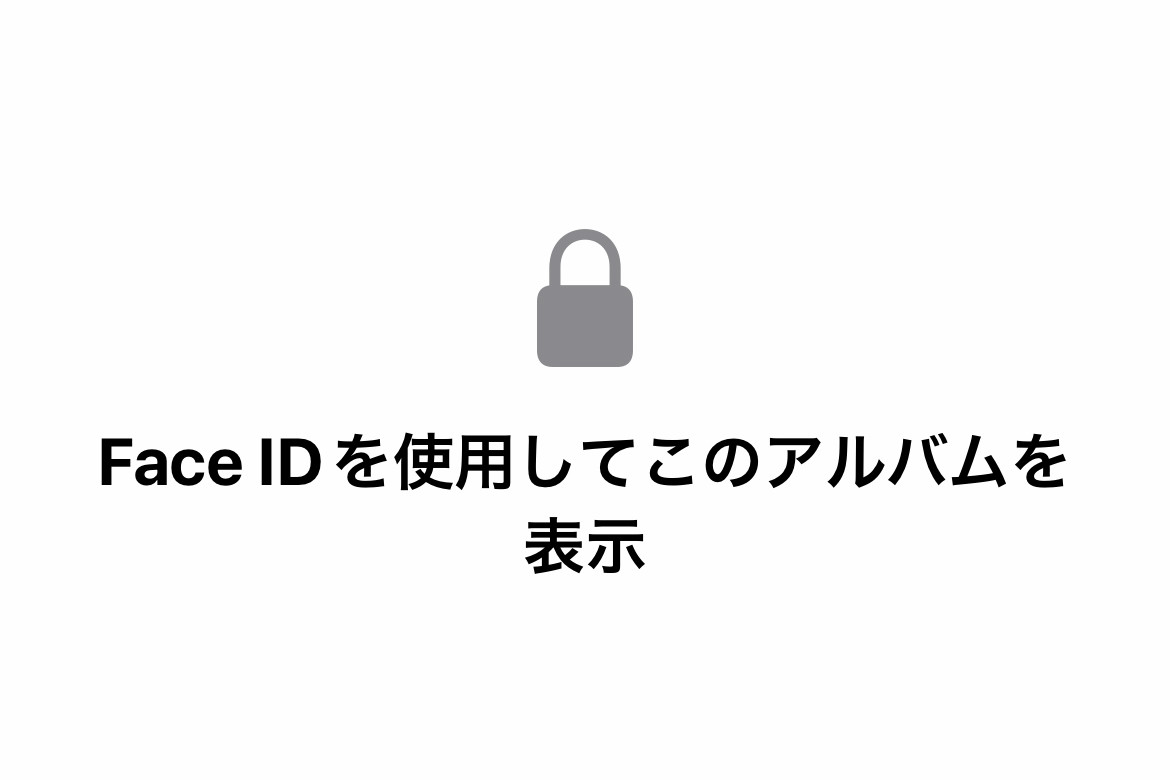 Face IDを使用してこのアルバムを表示